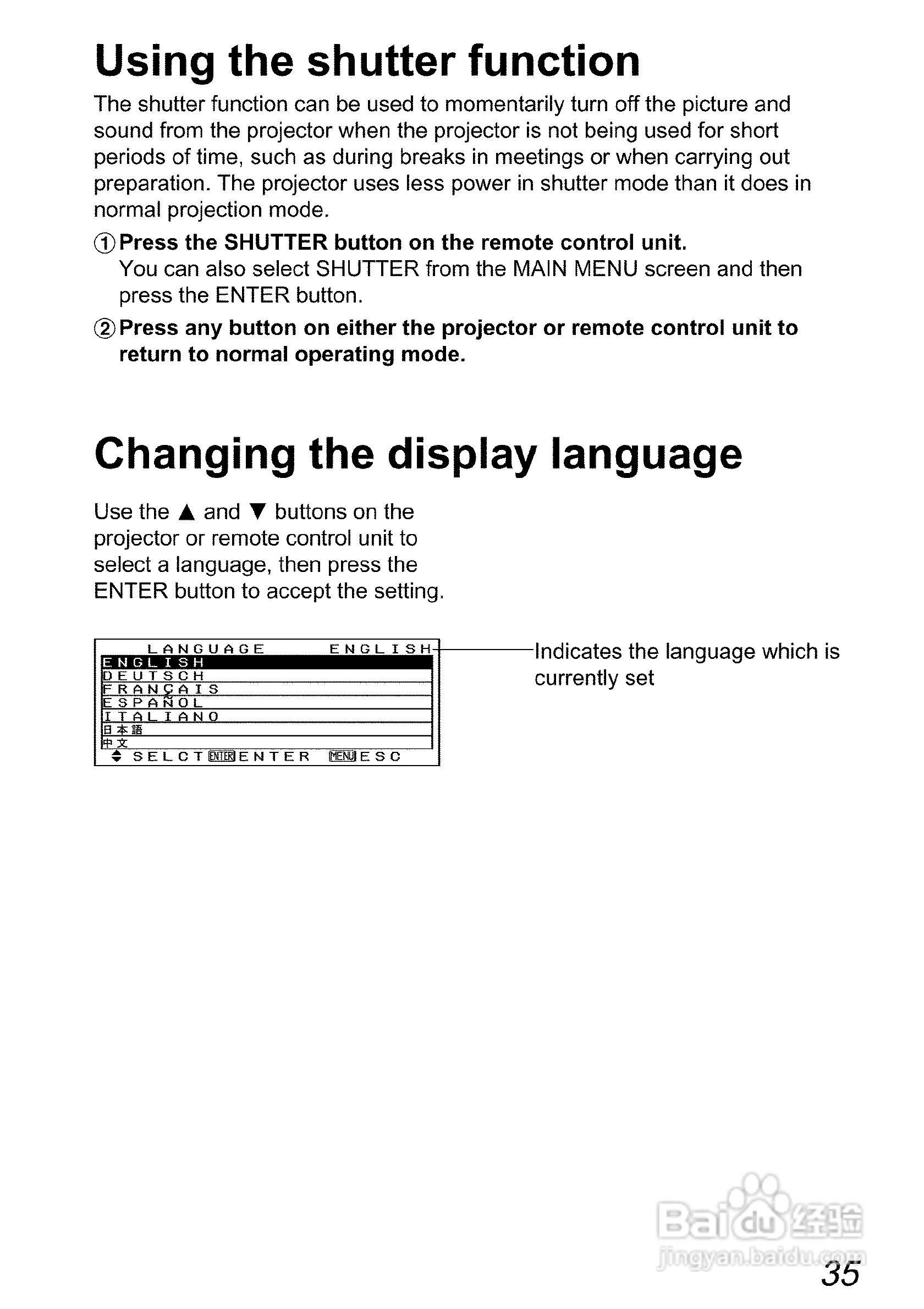 Using the shutter function

The shutter function can be used to momentarily turn off the picture and sound from the projector when the projector is not being used for short periods of time, such as during breaks in meetings or when carrying out preparation. The projector uses less power in shutter mode than it does in normal projection mode.

① Press the SHUTTER button on the remote control unit.
You can also select SHUTTER from the MAIN MENU screen and then press the ENTER button.

② Press any button on either the projector or remote control unit to return to normal operating mode.

Changing the display language

Use the ▲ and ▼ buttons on the projector or remote control unit to select a language, then press the ENTER button to accept the setting.

LANGUAGE ENGLISH
ENGLISH
DEUTSCH
FRANÇAIS
ESPAÑOL
ITALIANO
日本語
中文
SELCT ENTER ENTER MENU ESC

Indicates the language which is currently set

Baidu 经验
jingyan.baidu.com

35